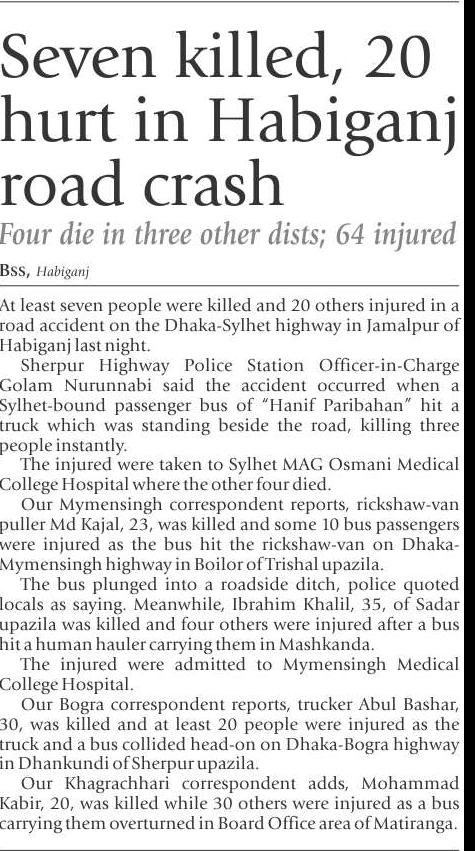 Seven killed, 20 hurt in Habiganj road crash

Four die in three other dists; 64 injured

BSS, Habiganj

At least seven people were killed and 20 others injured in a road accident on the Dhaka-Sylhet highway in Jamalpur of Habiganj last night.

Sherpur Highway Police Station Officer-in-Charge Golam Nurunnabi said the accident occurred when a Sylhet-bound passenger bus of "Hanif Paribahan" hit a truck which was standing beside the road, killing three people instantly.

The injured were taken to Sylhet MAG Osmani Medical College Hospital where the other four died.

Our Mymensingh correspondent reports, rickshaw-van puller Md Kajal, 23, was killed and some 10 bus passengers were injured as the bus hit the rickshaw-van on Dhaka-Mymensingh highway in Boilor of Trishal upazila.

The bus plunged into a roadside ditch, police quoted locals as saying. Meanwhile, Ibrahim Khalil, 35, of Sadar upazila was killed and four others were injured after a bus hit a human hauler carrying them in Mashkanda.

The injured were admitted to Mymensingh Medical College Hospital.

Our Bogra correspondent reports, trucker Abul Bashar, 30, was killed and at least 20 people were injured as the truck and a bus collided head-on on Dhaka-Bogra highway in Dhankundi of Sherpur upazila.

Our Khagrachhari correspondent adds, Mohammad Kabir, 20, was killed while 30 others were injured as a bus carrying them overturned in Board Office area of Matiranga.